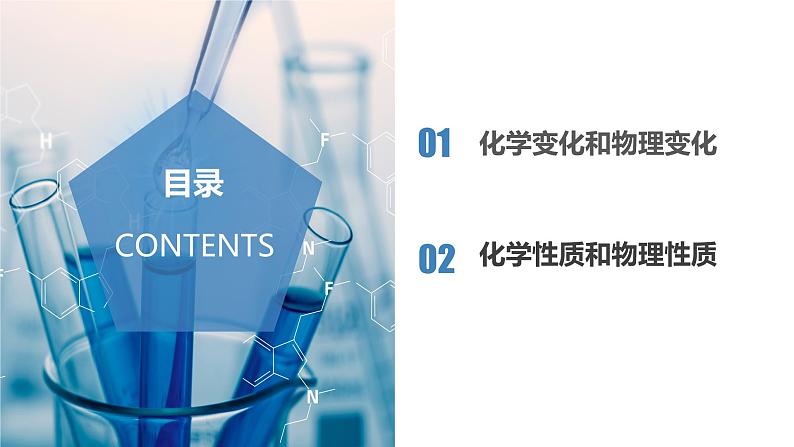 目录
CONTENTS

01 化学变化和物理变化

02 化学性质和物理性质